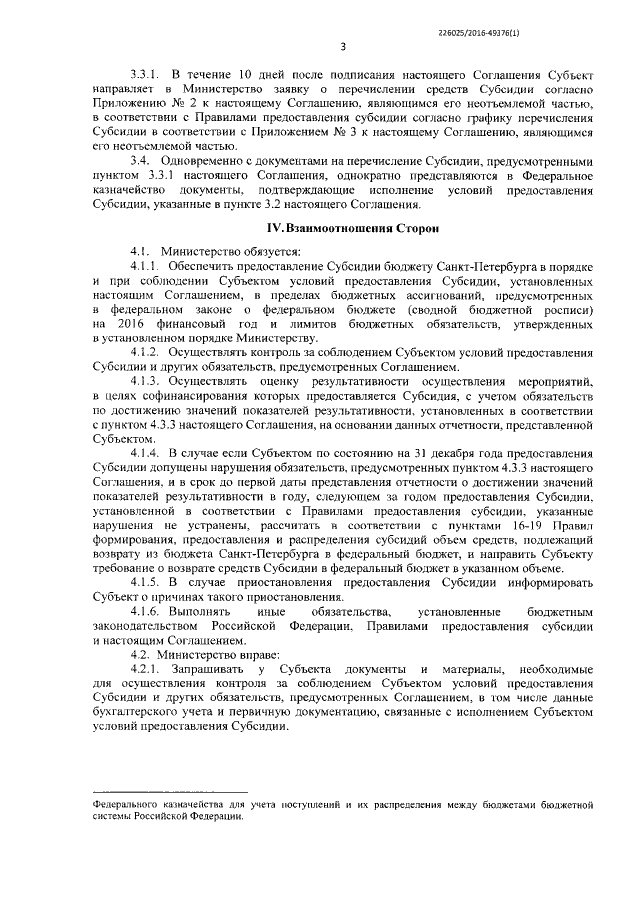 226025/2016-49376(1)

3

3.3.1. В течение 10 дней после подписания настоящего Соглашения Субъект направляет в Министерство заявку о перечислении средств Субсидии согласно Приложению № 2 к настоящему Соглашению, являющимся его неотъемлемой частью, в соответствии с Правилами предоставления субсидии согласно графику перечисления Субсидии в соответствии с Приложением № 3 к настоящему Соглашению, являющимся его неотъемлемой частью.

3.4. Одновременно с документами на перечисление Субсидии, предусмотренными пунктом 3.3.1 настоящего Соглашения, однократно представляются в Федеральное казначейство документы, подтверждающие исполнение условий предоставления Субсидии, указанные в пункте 3.2 настоящего Соглашения.

IV. Взаимоотношения Сторон

4.1. Министерство обязуется:

4.1.1. Обеспечить предоставление Субсидии бюджету Санкт-Петербурга в порядке и при соблюдении Субъектом условий предоставления Субсидии, установленных настоящим Соглашением, в пределах бюджетных ассигнований, предусмотренных в федеральном законе о федеральном бюджете (сводной бюджетной росписи) на 2016 финансовый год и лимитов бюджетных обязательств, утвержденных в установленном порядке Министерству.

4.1.2. Осуществлять контроль за соблюдением Субъектом условий предоставления Субсидии и других обязательств, предусмотренных Соглашением.

4.1.3. Осуществлять оценку результативности осуществления мероприятий, в целях софинансирования которых предоставляется Субсидия, с учетом обязательств по достижению значений показателей результативности, установленных в соответствии с пунктом 4.3.3 настоящего Соглашения, на основании данных отчетности, представленной Субъектом.

4.1.4. В случае если Субъектом по состоянию на 31 декабря года предоставления Субсидии допущены нарушения обязательств, предусмотренных пунктом 4.3.3 настоящего Соглашения, и в срок до первой даты представления отчетности о достижении значений показателей результативности в году, следующем за годом предоставления Субсидии, установленной в соответствии с Правилами предоставления субсидии, указанные нарушения не устранены, рассчитать в соответствии с пунктами 16-19 Правил формирования, предоставления и распределения субсидий объем средств, подлежащий возврату из бюджета Санкт-Петербурга в федеральный бюджет, и направить Субъекту требование о возврате средств Субсидии в федеральный бюджет в указанном объеме.

4.1.5. В случае приостановления предоставления Субсидии информировать Субъект о причинах такого приостановления.

4.1.6. Выполнять иные обязательства, установленные бюджетным законодательством Российской Федерации, Правилами предоставления субсидии и настоящим Соглашением.

4.2. Министерство вправе:

4.2.1. Запрашивать у Субъекта документы и материалы, необходимые для осуществления контроля за соблюдением Субъектом условий предоставления Субсидии и других обязательств, предусмотренных Соглашением, в том числе данные бухгалтерского учета и первичную документацию, связанные с исполнением Субъектом условий предоставления Субсидии.

Федерального казначейства для учета поступлений и их распределения между бюджетами бюджетной системы Российской Федерации.